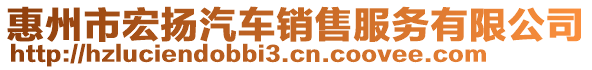 惠州市宏扬汽车销售服务有限公司
http://hzluciendobbi3.cn.coovee.com